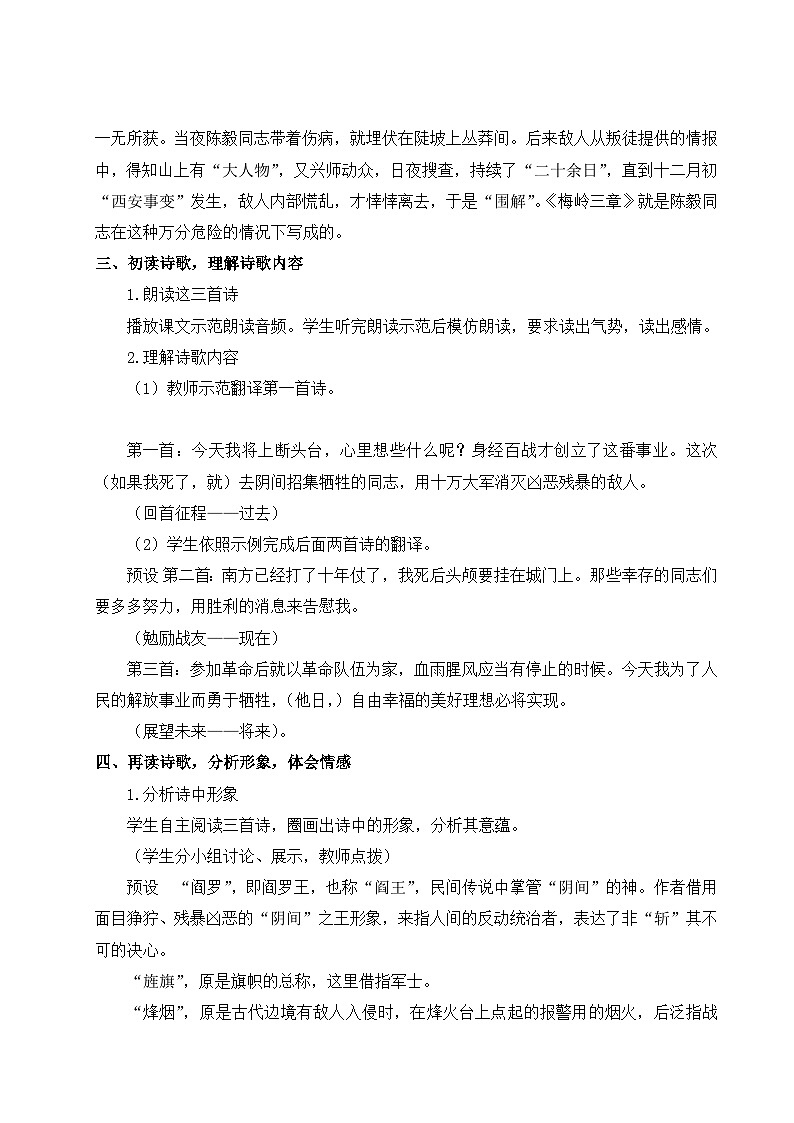 一无所获。当夜陈毅同志带着伤病，就埋伏在陡坡上丛莽间。后来敌人从叛徒提供的情报中，得知山上有“大人物”，又兴师动众，日夜搜查，持续了“二十余日”，直到十二月初“西安事变”发生，敌人内部慌乱，才悻悻离去，于是“围解”。《梅岭三章》就是陈毅同志在这种万分危险的情况下写成的。

三、初读诗歌，理解诗歌内容

1.朗读这三首诗

播放课文示范朗读音频。学生听完朗读示范后模仿朗读，要求读出气势，读出感情。

2.理解诗歌内容

（1）教师示范翻译第一首诗。

第一首：今天我将上断头台，心里想些什么呢？身经百战才创立了这番事业。这次（如果我死了，就）去阴间招集牺牲的同志，用十万大军消灭凶恶残暴的敌人。

（回首征程——过去）

（2）学生依照示例完成后面两首诗的翻译。

预设 第二首：南方已经打了十年仗了，我死后头颅要挂在城门上。那些幸存的同志们要多多努力，用胜利的消息来告慰我。

（勉励战友——现在）

第三首：参加革命后就以革命队伍为家，血雨腥风应当有停止的时候。今天我为了人民的解放事业而勇于牺牲，（他日，）自由幸福的美好理想必将实现。

（展望未来——将来）。

四、再读诗歌，分析形象，体会情感

1.分析诗中形象

学生自主阅读三首诗，圈画出诗中的形象，分析其意蕴。

（学生分小组讨论、展示，教师点拨）

预设 “阎罗”，即阎罗王，也称“阎王”，民间传说中掌管“阴间”的神。作者借用面目狰狞、残暴凶恶的“阴间”之王形象，来指人间的反动统治者，表达了非“斩”其不可的决心。

“旌旗”，原是旗帜的总称，这里借指军士。

“烽烟”，原是古代边境有敌人入侵时，在烽火台上点起的报警用的烟火，后泛指战